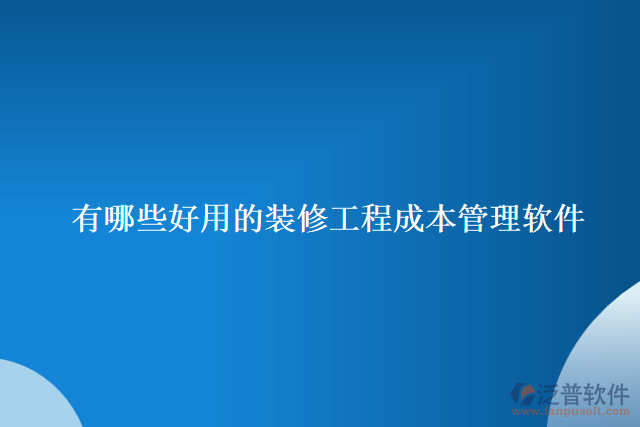 有哪些好用的装修工程成本管理软件

泛普软件
www.fanpusoft.com